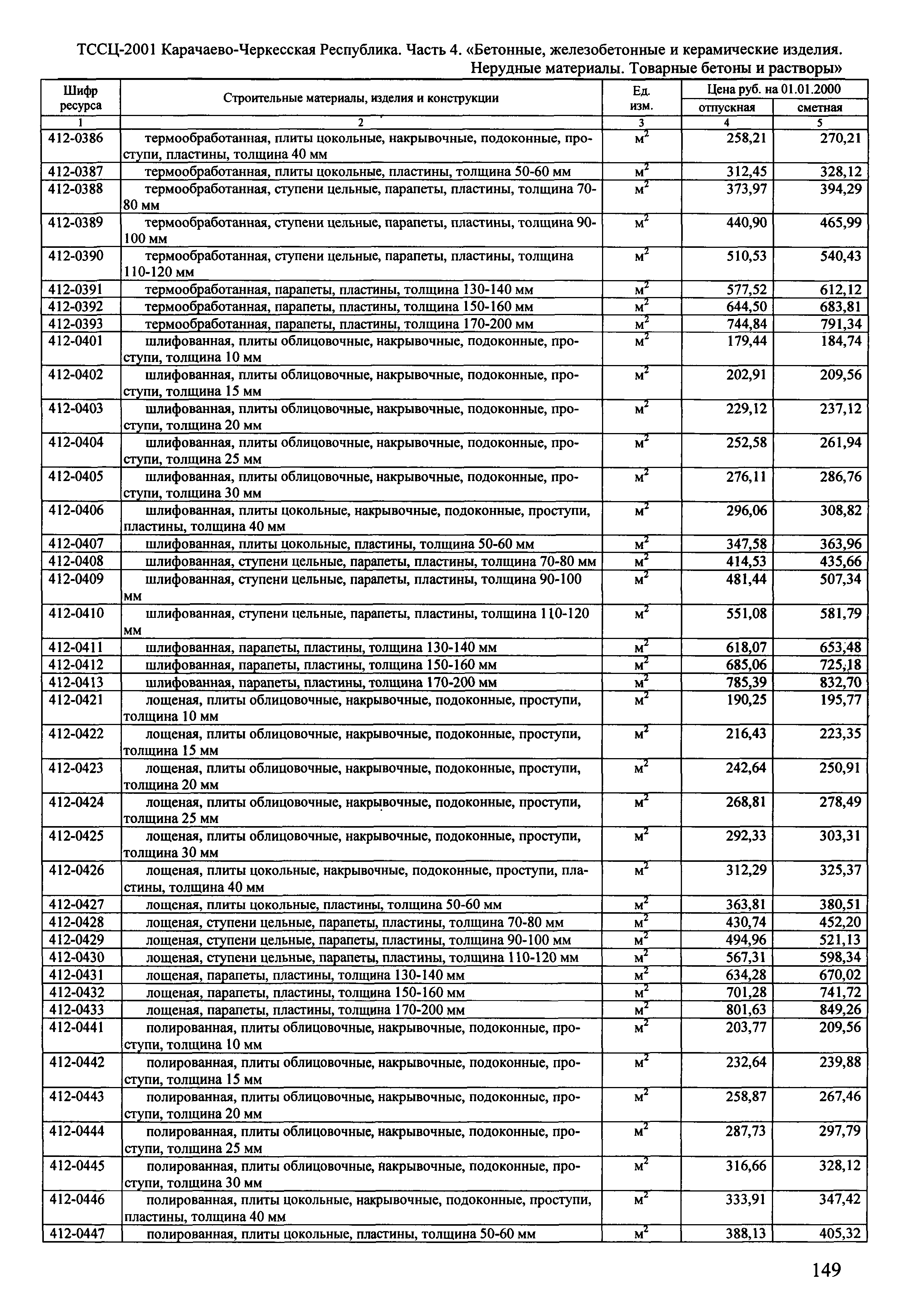 ТССЦ-2001 Карачаево-Черкесская Республика. Часть 4. «Бетонные, железобетонные и керамические изделия. Нерудные материалы. Товарные бетоны и растворы»

| Шифр ресурса | Строительные материалы, изделия и конструкции | Ед. изм. | Цена руб. на 01.01.2000 отпускная | Цена руб. на 01.01.2000 сметная |
|---|---|---|---|---|
| 1 | 2 | 3 | 4 | 5 |
| 412-0386 | термообработанная, плиты цокольные, накрывочные, подоконные, проступи, пластины, толщина 40 мм | $м^2$ | 258,21 | 270,21 |
| 412-0387 | термообработанная, плиты цокольные, пластины, толщина 50-60 мм | $м^2$ | 312,45 | 328,12 |
| 412-0388 | термообработанная, ступени цельные, парапеты, пластины, толщина 70-80 мм | $м^2$ | 373,97 | 394,29 |
| 412-0389 | термообработанная, ступени цельные, парапеты, пластины, толщина 90-100 мм | $м^2$ | 440,90 | 465,99 |
| 412-0390 | термообработанная, ступени цельные, парапеты, пластины, толщина 110-120 мм | $м^2$ | 510,53 | 540,43 |
| 412-0391 | термообработанная, парапеты, пластины, толщина 130-140 мм | $м^2$ | 577,52 | 612,12 |
| 412-0392 | термообработанная, парапеты, пластины, толщина 150-160 мм | $м^2$ | 644,50 | 683,81 |
| 412-0393 | термообработанная, парапеты, пластины, толщина 170-200 мм | $м^2$ | 744,84 | 791,34 |
| 412-0401 | шлифованная, плиты облицовочные, накрывочные, подоконные, проступи, толщина 10 мм | $м^2$ | 179,44 | 184,74 |
| 412-0402 | шлифованная, плиты облицовочные, накрывочные, подоконные, проступи, толщина 15 мм | $м^2$ | 202,91 | 209,56 |
| 412-0403 | шлифованная, плиты облицовочные, накрывочные, подоконные, проступи, толщина 20 мм | $м^2$ | 229,12 | 237,12 |
| 412-0404 | шлифованная, плиты облицовочные, накрывочные, подоконные, проступи, толщина 25 мм | $м^2$ | 252,58 | 261,94 |
| 412-0405 | шлифованная, плиты облицовочные, накрывочные, подоконные, проступи, толщина 30 мм | $м^2$ | 276,11 | 286,76 |
| 412-0406 | шлифованная, плиты цокольные, накрывочные, подоконные, проступи, пластины, толщина 40 мм | $м^2$ | 296,06 | 308,82 |
| 412-0407 | шлифованная, плиты цокольные, пластины, толщина 50-60 мм | $м^2$ | 347,58 | 363,96 |
| 412-0408 | шлифованная, ступени цельные, парапеты, пластины, толщина 70-80 мм | $м^2$ | 414,53 | 435,66 |
| 412-0409 | шлифованная, ступени цельные, парапеты, пластины, толщина 90-100 мм | $м^2$ | 481,44 | 507,34 |
| 412-0410 | шлифованная, ступени цельные, парапеты, пластины, толщина 110-120 мм | $м^2$ | 551,08 | 581,79 |
| 412-0411 | шлифованная, парапеты, пластины, толщина 130-140 мм | $м^2$ | 618,07 | 653,48 |
| 412-0412 | шлифованная, парапеты, пластины, толщина 150-160 мм | $м^2$ | 685,06 | 725,18 |
| 412-0413 | шлифованная, парапеты, пластины, толщина 170-200 мм | $м^2$ | 785,39 | 832,70 |
| 412-0421 | лощеная, плиты облицовочные, накрывочные, подоконные, проступи, толщина 10 мм | $м^2$ | 190,25 | 195,77 |
| 412-0422 | лощеная, плиты облицовочные, накрывочные, подоконные, проступи, толщина 15 мм | $м^2$ | 216,43 | 223,35 |
| 412-0423 | лощеная, плиты облицовочные, накрывочные, подоконные, проступи, толщина 20 мм | $м^2$ | 242,64 | 250,91 |
| 412-0424 | лощеная, плиты облицовочные, накрывочные, подоконные, проступи, толщина 25 мм | $м^2$ | 268,81 | 278,49 |
| 412-0425 | лощеная, плиты облицовочные, накрывочные, подоконные, проступи, толщина 30 мм | $м^2$ | 292,33 | 303,31 |
| 412-0426 | лощеная, плиты цокольные, накрывочные, подоконные, проступи, пластины, толщина 40 мм | $м^2$ | 312,29 | 325,37 |
| 412-0427 | лощеная, плиты цокольные, пластины, толщина 50-60 мм | $м^2$ | 363,81 | 380,51 |
| 412-0428 | лощеная, ступени цельные, парапеты, пластины, толщина 70-80 мм | $м^2$ | 430,74 | 452,20 |
| 412-0429 | лощеная, ступени цельные, парапеты, пластины, толщина 90-100 мм | $м^2$ | 494,96 | 521,13 |
| 412-0430 | лощеная, ступени цельные, парапеты, пластины, толщина 110-120 мм | $м^2$ | 567,31 | 598,34 |
| 412-0431 | лощеная, парапеты, пластины, толщина 130-140 мм | $м^2$ | 634,28 | 670,02 |
| 412-0432 | лощеная, парапеты, пластины, толщина 150-160 мм | $м^2$ | 701,28 | 741,72 |
| 412-0433 | лощеная, парапеты, пластины, толщина 170-200 мм | $м^2$ | 801,63 | 849,26 |
| 412-0441 | полированная, плиты облицовочные, накрывочные, подоконные, проступи, толщина 10 мм | $м^2$ | 203,77 | 209,56 |
| 412-0442 | полированная, плиты облицовочные, накрывочные, подоконные, проступи, толщина 15 мм | $м^2$ | 232,64 | 239,88 |
| 412-0443 | полированная, плиты облицовочные, накрывочные, подоконные, проступи, толщина 20 мм | $м^2$ | 258,87 | 267,46 |
| 412-0444 | полированная, плиты облицовочные, накрывочные, подоконные, проступи, толщина 25 мм | $м^2$ | 287,73 | 297,79 |
| 412-0445 | полированная, плиты облицовочные, накрывочные, подоконные, проступи, толщина 30 мм | $м^2$ | 316,66 | 328,12 |
| 412-0446 | полированная, плиты цокольные, накрывочные, подоконные, проступи, пластины, толщина 40 мм | $м^2$ | 333,91 | 347,42 |
| 412-0447 | полированная, плиты цокольные, пластины, толщина 50-60 мм | $м^2$ | 388,13 | 405,32 |

149